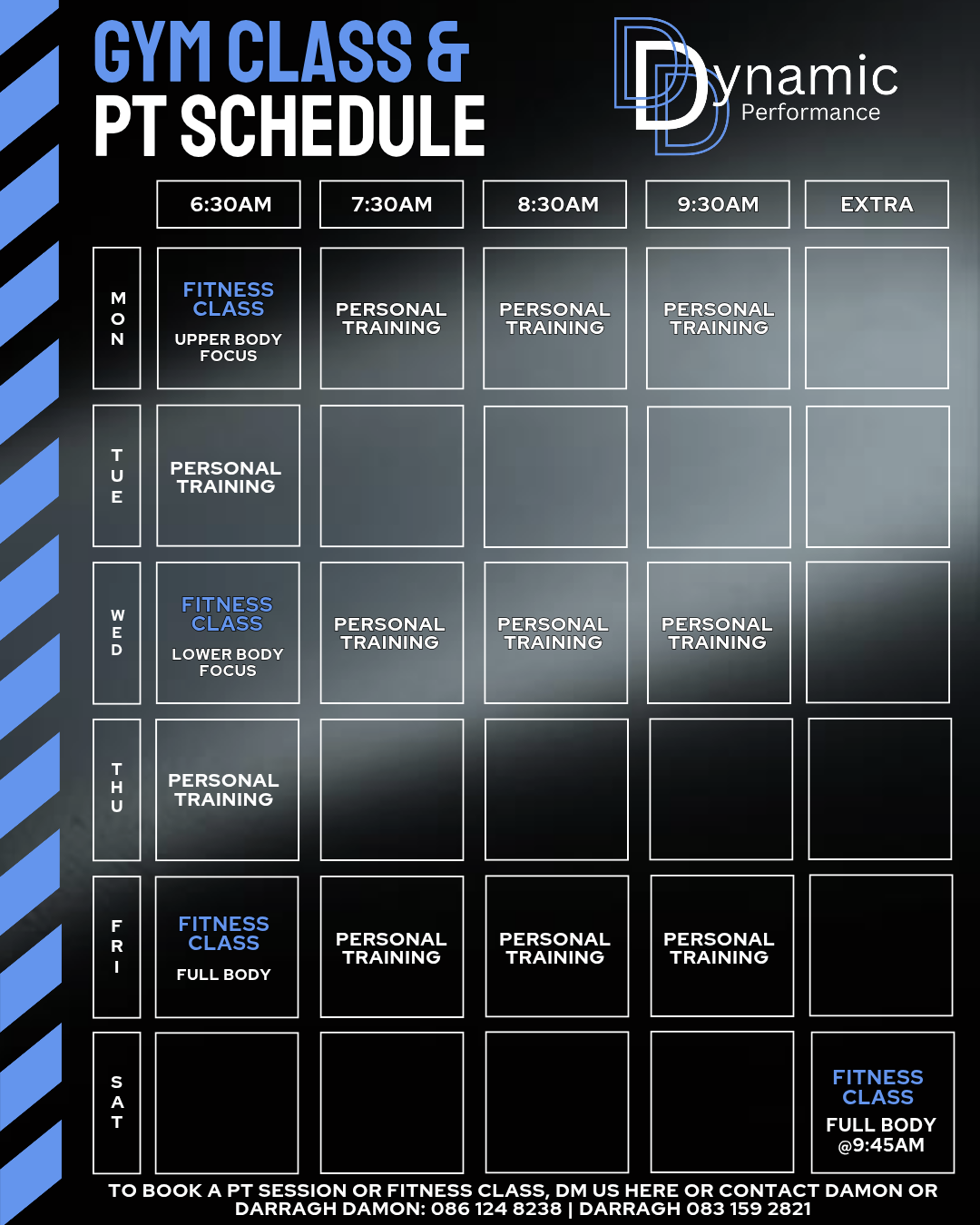 GYM CLASS &
PT SCHEDULE

Dynamic
Performance

| | 6:30AM | 7:30AM | 8:30AM | 9:30AM | EXTRA |
|---|---|---|---|---|---|
| MON | FITNESS CLASS UPPER BODY FOCUS | PERSONAL TRAINING | PERSONAL TRAINING | PERSONAL TRAINING | |
| TUE | PERSONAL TRAINING | | | | |
| WED | FITNESS CLASS LOWER BODY FOCUS | PERSONAL TRAINING | PERSONAL TRAINING | PERSONAL TRAINING | |
| THU | PERSONAL TRAINING | | | | |
| FRI | FITNESS CLASS FULL BODY | PERSONAL TRAINING | PERSONAL TRAINING | PERSONAL TRAINING | |
| SAT | | | | | FITNESS CLASS FULL BODY @9:45AM |

TO BOOK A PT SESSION OR FITNESS CLASS, DM US HERE OR CONTACT DAMON OR DARRAGH DAMON: 086 124 8238 | DARRAGH 083 159 2821